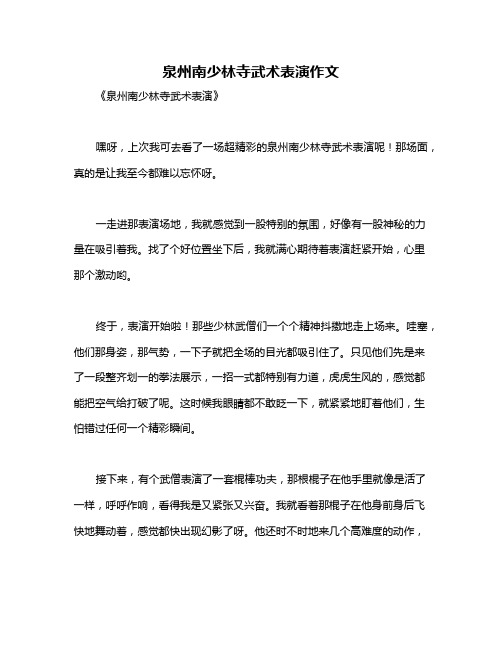 泉州南少林寺武术表演作文

《泉州南少林寺武术表演》

嘿呀，上次我可去看了一场超精彩的泉州南少林寺武术表演呢！那场面，真的是让我至今都难以忘怀呀。

一走进那表演场地，我就感觉到一股特别的氛围，好像有一股神秘的力量在吸引着我。找了个好位置坐下后，我就满心期待着表演赶紧开始，心里那个激动哟。

终于，表演开始啦！那些少林武僧们一个个精神抖擞地走上场来。哇塞，他们那身姿，那气势，一下子就把全场的目光都吸引住了。只见他们先是来了一段整齐划一的拳法展示，一招一式都特别有力道，虎虎生风的，感觉都能把空气给打破了呢。这时候我眼睛都不敢眨一下，就紧紧地盯着他们，生怕错过任何一个精彩瞬间。

接下来，有个武僧表演了一套棍棒功夫，那根棍子在他手里就像是活了一样，呼呼作响，看得我是又紧张又兴奋。我就看着那棍子在他身前身后飞快地舞动着，感觉都快出现幻影了呀。他还时不时地来几个高难度的动作，